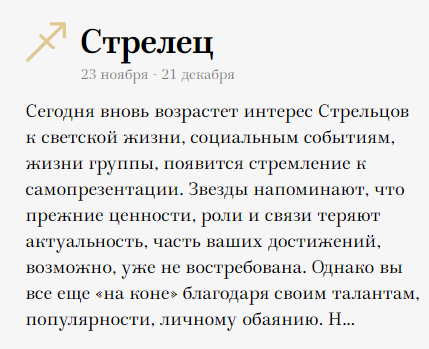 Стрелец
23 ноября - 21 декабря

Сегодня вновь возрастет интерес Стрельцов к светской жизни, социальным событиям, жизни группы, появится стремление к самопрезентации. Звезды напоминают, что прежние ценности, роли и связи теряют актуальность, часть ваших достижений, возможно, уже не востребована. Однако вы все еще «на коне» благодаря своим талантам, популярности, личному обаянию. Н...